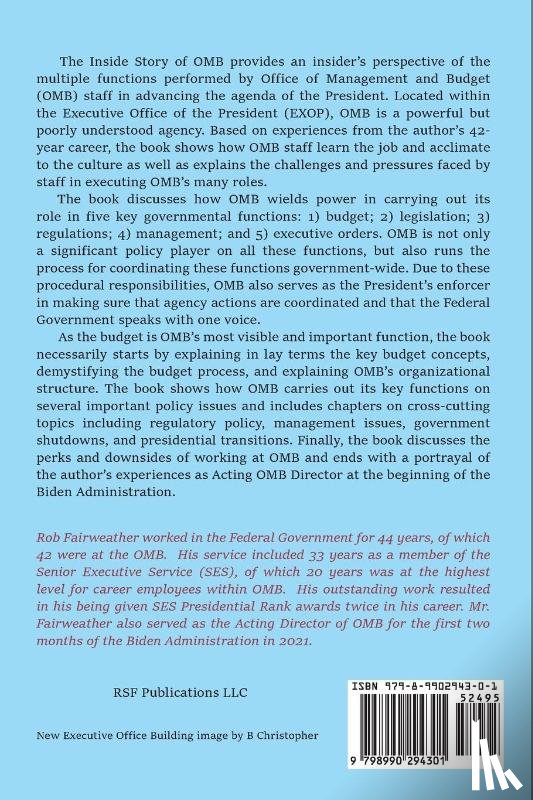 The Inside Story of OMB provides an insider's perspective of the multiple functions performed by Office of Management and Budget (OMB) staff in advancing the agenda of the President. Located within the Executive Office of the President (EXOP), OMB is a powerful but poorly understood agency. Based on experiences from the author's 42-year career, the book shows how OMB staff learn the job and acclimate to the culture as well as explains the challenges and pressures faced by staff in executing OMB's many roles.

The book discusses how OMB wields power in carrying out its role in five key governmental functions: 1) budget; 2) legislation; 3) regulations; 4) management; and 5) executive orders. OMB is not only a significant policy player on all these functions, but also runs the process for coordinating these functions government-wide. Due to these procedural responsibilities, OMB also serves as the President's enforcer in making sure that agency actions are coordinated and that the Federal Government speaks with one voice.

As the budget is OMB's most visible and important function, the book necessarily starts by explaining in lay terms the key budget concepts, demystifying the budget process, and explaining OMB's organizational structure. The book shows how OMB carries out its key functions on several important policy issues and includes chapters on cross-cutting topics including regulatory policy, management issues, government shutdowns, and presidential transitions. Finally, the book discusses the perks and downsides of working at OMB and ends with a portrayal of the author's experiences as Acting OMB Director at the beginning of the Biden Administration.

Rob Fairweather worked in the Federal Government for 44 years, of which 42 were at the OMB. His service included 33 years as a member of the Senior Executive Service (SES), of which 20 years was at the highest level for career employees within OMB. His outstanding work resulted in his being given SES Presidential Rank awards twice in his career. Mr. Fairweather also served as the Acting Director of OMB for the first two months of the Biden Administration in 2021.

RSF Publications LLC

New Executive Office Building image by B Christopher

ISBN 979-8-9902943-0-1

52495

9 798990 294301